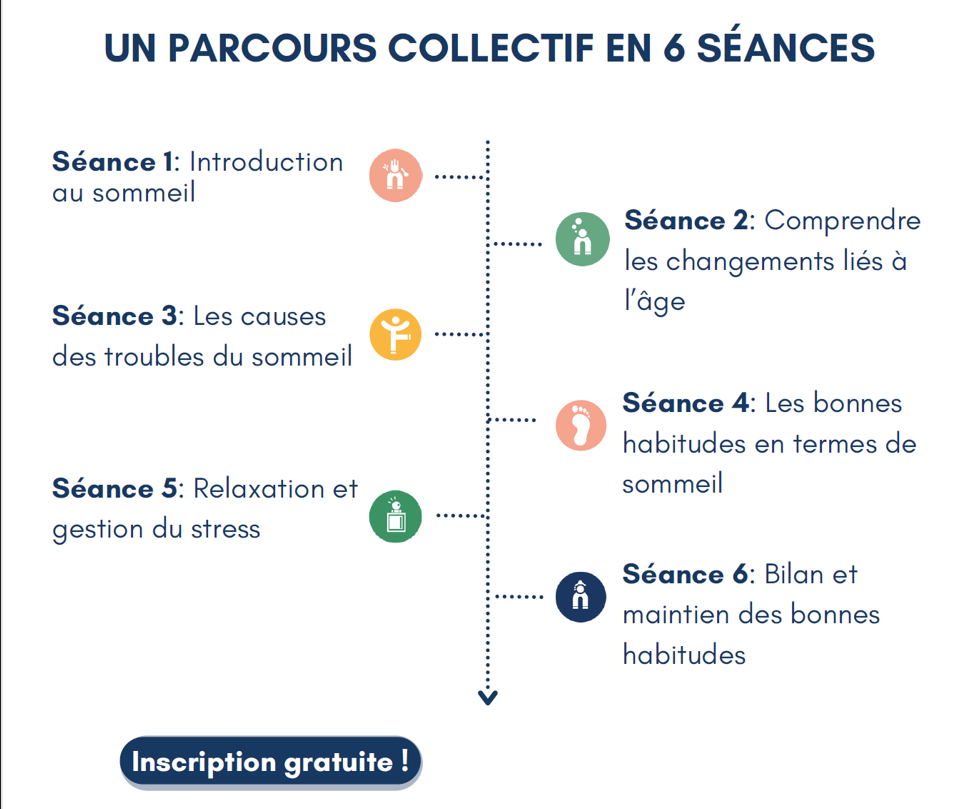 UN PARCOURS COLLECTIF EN 6 SÉANCES

Séance 1: Introduction au sommeil

Séance 2: Comprendre les changements liés à l'âge

Séance 3: Les causes des troubles du sommeil

Séance 4: Les bonnes habitudes en termes de sommeil

Séance 5: Relaxation et gestion du stress

Séance 6: Bilan et maintien des bonnes habitudes

Inscription gratuite !